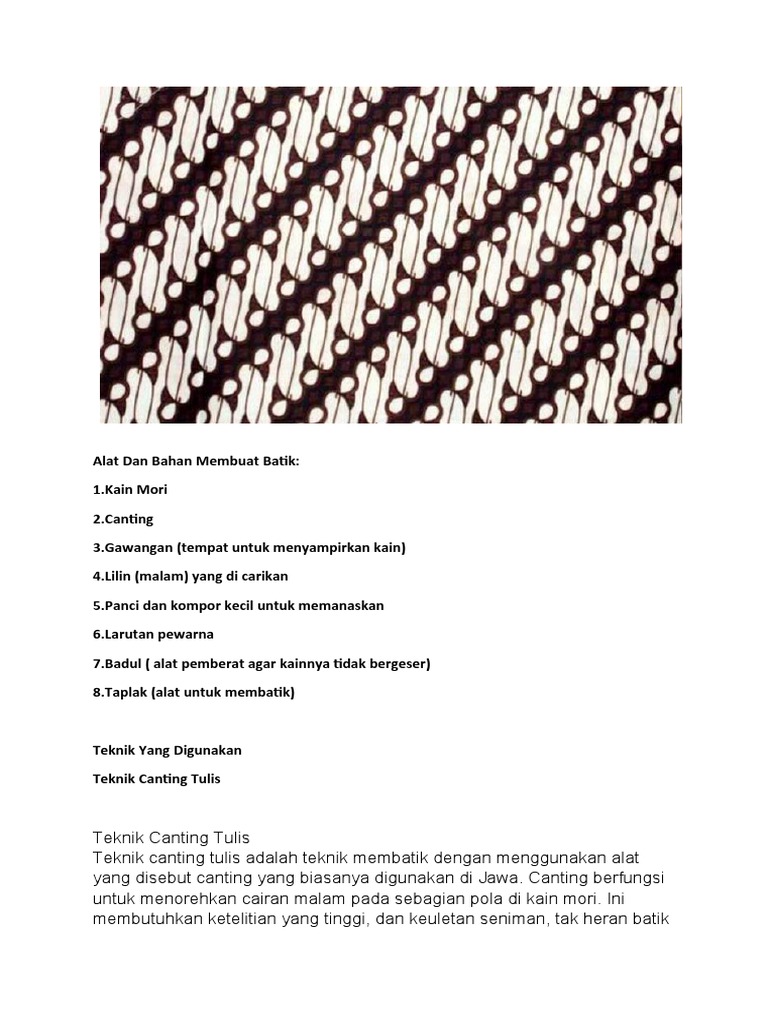 Alat Dan Bahan Membuat Batik:

1.Kain Mori

2.Canting

3.Gawangan (tempat untuk menyampirkan kain)

4.Lilin (malam) yang di carikan

5.Panci dan kompor kecil untuk memanaskan

6.Larutan pewarna

7.Badul ( alat pemberat agar kainnya tidak bergeser)

8.Taplak (alat untuk membatik)

Teknik Yang Digunakan

Teknik Canting Tulis

Teknik Canting Tulis
Teknik canting tulis adalah teknik membatik dengan menggunakan alat yang disebut canting yang biasanya digunakan di Jawa. Canting berfungsi untuk menorehkan cairan malam pada sebagian pola di kain mori. Ini membutuhkan ketelitian yang tinggi, dan keuletan seniman, tak heran batik